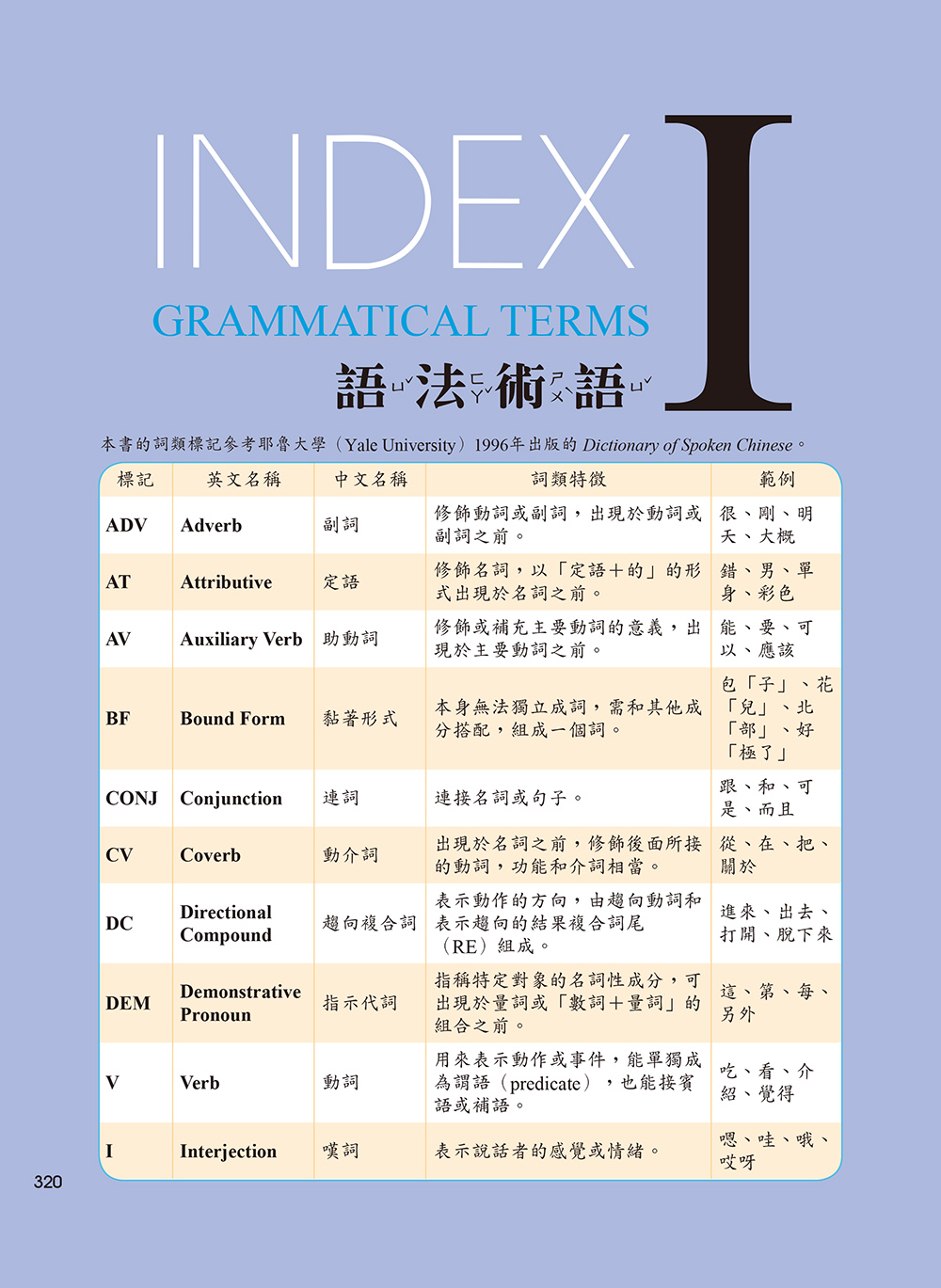 INDEX I

GRAMMATICAL TERMS

語ㄩˇ法ㄈㄚˇ術ㄕㄨˋ語ㄩˇ

本書的詞類標記參考耶魯大學（Yale University）1996年出版的 Dictionary of Spoken Chinese。

| 標記 | 英文名稱 | 中文名稱 | 詞類特徵 | 範例 |
|---|---|---|---|---|
| ADV | Adverb | 副詞 | 修飾動詞或副詞，出現於動詞或副詞之前。 | 很、剛、明天、大概 |
| AT | Attributive | 定語 | 修飾名詞，以「定語＋的」的形式出現於名詞之前。 | 錯、男、單身、彩色 |
| AV | Auxiliary Verb | 助動詞 | 修飾或補充主要動詞的意義，出現於主要動詞之前。 | 能、要、可以、應該 |
| BF | Bound Form | 黏著形式 | 本身無法獨立成詞，需和其他成分搭配，組成一個詞。 | 包「子」、花「兒」、北「部」、好「極了」 |
| CONJ | Conjunction | 連詞 | 連接名詞或句子。 | 跟、和、可是、而且 |
| CV | Coverb | 動介詞 | 出現於名詞之前，修飾後面所接的動詞，功能和介詞相當。 | 從、在、把、關於 |
| DC | Directional Compound | 趨向複合詞 | 表示動作的方向，由趨向動詞和表示趨向的結果複合詞尾（RE）組成。 | 進來、出去、打開、脫下來 |
| DEM | Demonstrative Pronoun | 指示代詞 | 指稱特定對象的名詞性成分，可出現於量詞或「數詞＋量詞」的組合之前。 | 這、第、每、另外 |
| V | Verb | 動詞 | 用來表示動作或事件，能單獨成為謂語（predicate），也能接賓語或補語。 | 吃、看、介紹、覺得 |
| I | Interjection | 嘆詞 | 表示說話者的感覺或情緒。 | 嗯、哇、哦、哎呀 |

320